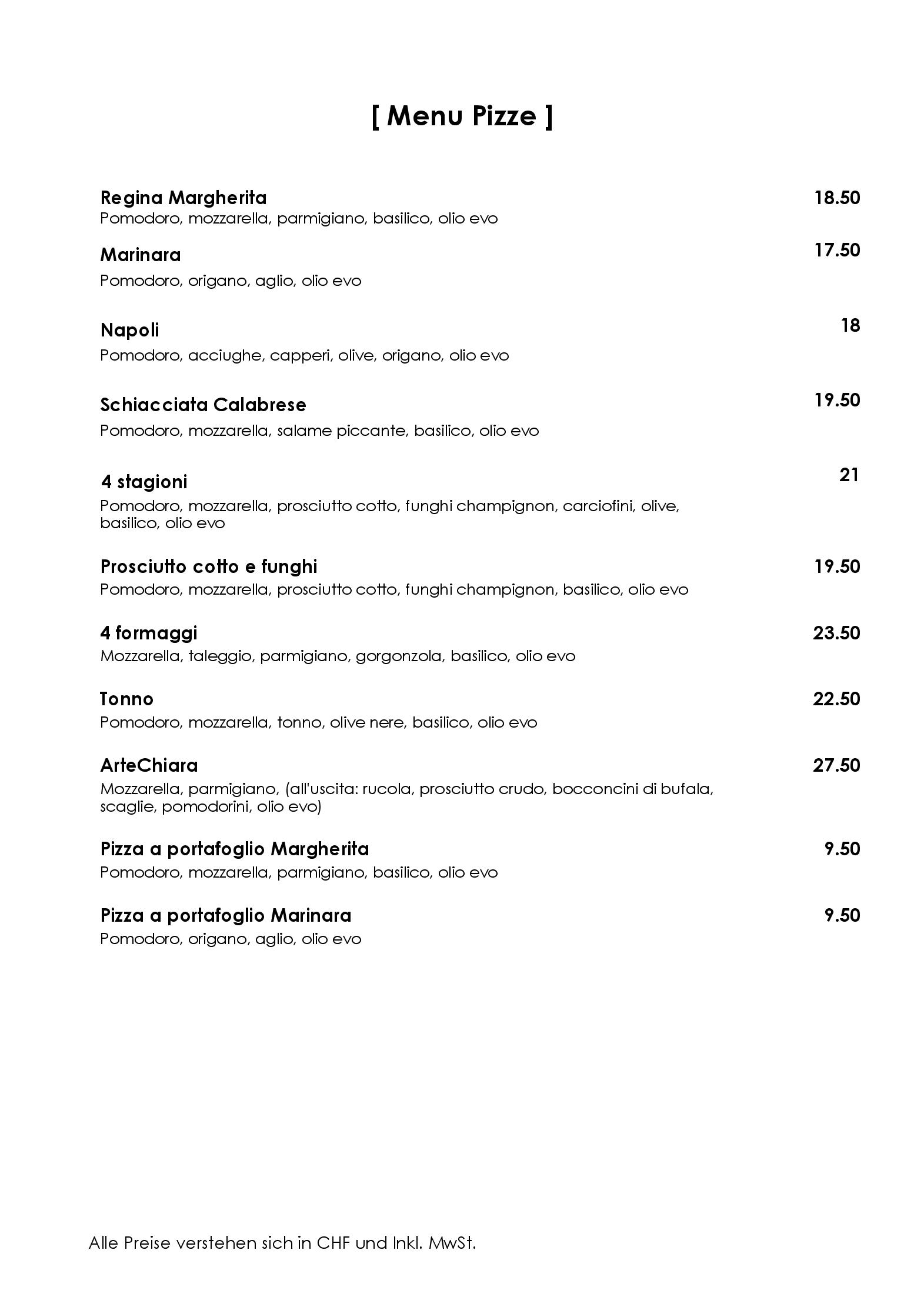 [ Menu Pizze ]

Regina Margherita 18.50
Pomodoro, mozzarella, parmigiano, basilico, olio evo

Marinara 17.50
Pomodoro, origano, aglio, olio evo

Napoli 18
Pomodoro, acciughe, capperi, olive, origano, olio evo

Schiacciata Calabrese 19.50
Pomodoro, mozzarella, salame piccante, basilico, olio evo

4 stagioni 21
Pomodoro, mozzarella, prosciutto cotto, funghi champignon, carciofini, olive, basilico, olio evo

Prosciutto cotto e funghi 19.50
Pomodoro, mozzarella, prosciutto cotto, funghi champignon, basilico, olio evo

4 formaggi 23.50
Mozzarella, taleggio, parmigiano, gorgonzola, basilico, olio evo

Tonno 22.50
Pomodoro, mozzarella, tonno, olive nere, basilico, olio evo

ArteChiara 27.50
Mozzarella, parmigiano, (all'uscita: rucola, prosciutto crudo, bocconcini di bufala, scaglie, pomodorini, olio evo)

Pizza a portafoglio Margherita 9.50
Pomodoro, mozzarella, parmigiano, basilico, olio evo

Pizza a portafoglio Marinara 9.50
Pomodoro, origano, aglio, olio evo

Alle Preise verstehen sich in CHF und Inkl. MwSt.